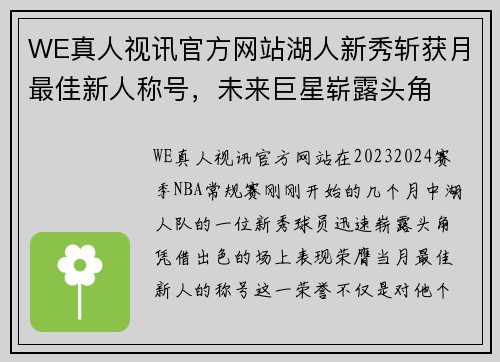 WE真人视讯官方网站湖人新秀斩获月最佳新人称号，未来巨星崭露头角

WE真人视讯官方网站在20232024赛季NBA常规赛刚刚开始的几个月中湖人队的一位新秀球员迅速崭露头角凭借出色的场上表现荣膺当月最佳新人的称号这一荣誉不仅是对他个